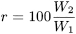 $r = 100\frac{W_2}{W_1}$